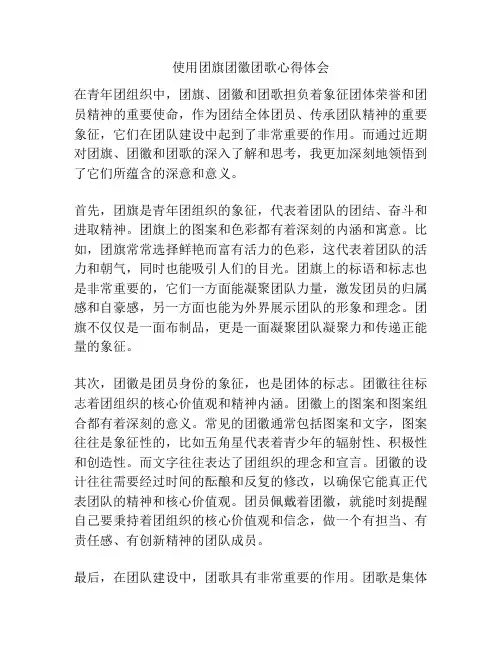 使用团旗团徽团歌心得体会

在青年团组织中，团旗、团徽和团歌担负着象征团体荣誉和团员精神的重要使命，作为团结全体团员、传承团队精神的重要象征，它们在团队建设中起到了非常重要的作用。而通过近期对团旗、团徽和团歌的深入了解和思考，我更加深刻地领悟到了它们所蕴含的深意和意义。

首先，团旗是青年团组织的象征，代表着团队的团结、奋斗和进取精神。团旗上的图案和色彩都有着深刻的内涵和寓意。比如，团旗常常选择鲜艳而富有活力的色彩，这代表着团队的活力和朝气，同时也能吸引人们的目光。团旗上的标语和标志也是非常重要的，它们一方面能凝聚团队力量，激发团员的归属感和自豪感，另一方面也能为外界展示团队的形象和理念。团旗不仅仅是一面布制品，更是一面凝聚团队凝聚力和传递正能量的象征。

其次，团徽是团员身份的象征，也是团体的标志。团徽往往标志着团组织的核心价值观和精神内涵。团徽上的图案和图案组合都有着深刻的意义。常见的团徽通常包括图案和文字，图案往往是象征性的，比如五角星代表着青少年的辐射性、积极性和创造性。而文字往往表达了团组织的理念和宣言。团徽的设计往往需要经过时间的酝酿和反复的修改，以确保它能真正代表团队的精神和核心价值观。团员佩戴着团徽，就能时刻提醒自己要秉持着团组织的核心价值观和信念，做一个有担当、有责任感、有创新精神的团队成员。

最后，在团队建设中，团歌具有非常重要的作用。团歌是集体